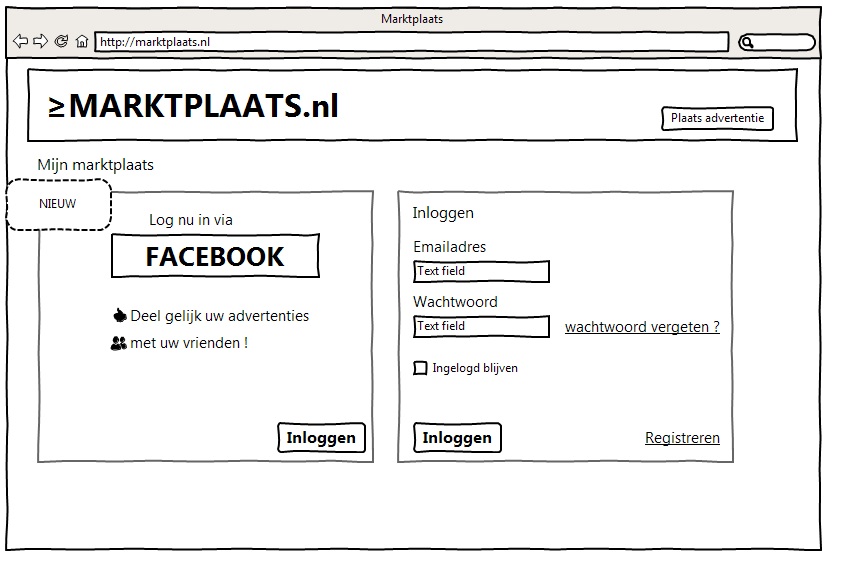 Marktplaats

http://marktplaats.nl

≥MARKTPLAATS.nl

Plaats advertentie

Mijn marktplaats

NIEUW

Log nu in via

FACEBOOK

Deel gelijk uw advertenties

met uw vrienden !

Inloggen

Inloggen

Emailadres

Text field

Wachtwoord

Text field

wachtwoord vergeten ?

Ingelogd blijven

Inloggen

Registreren